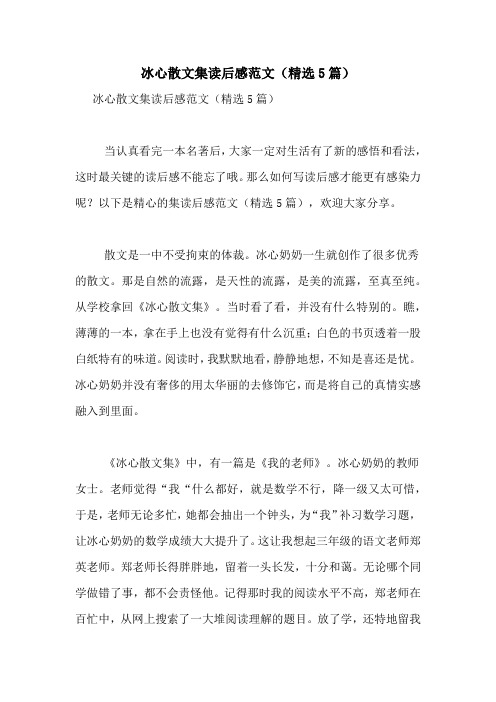 冰心散文集读后感范文（精选5篇）

冰心散文集读后感范文（精选5篇）

当认真看完一本名著后，大家一定对生活有了新的感悟和看法，这时最关键的读后感不能忘了哦。那么如何写读后感才能更有感染力呢？以下是精心的集读后感范文（精选5篇），欢迎大家分享。

散文是一中不受拘束的体裁。冰心奶奶一生就创作了很多优秀的散文。那是自然的流露，是天性的流露，是美的流露，至真至纯。从学校拿回《冰心散文集》。当时看了看，并没有什么特别的。瞧，薄薄的一本，拿在手上也没有觉得有什么沉重；白色的书页透着一股白纸特有的味道。阅读时，我默默地看，静静地想，不知是喜还是忧。冰心奶奶并没有奢侈的用太华丽的去修饰它，而是将自己的真情实感融入到里面。

《冰心散文集》中，有一篇是《我的老师》。冰心奶奶的教师女士。老师觉得“我“什么都好，就是数学不行，降一级又太可惜，于是，老师无论多忙，她都会抽出一个钟头，为“我”补习数学习题，让冰心奶奶的数学成绩大大提升了。这让我想起三年级的语文老师郑英老师。郑老师长得胖胖地，留着一头长发，十分和蔼。无论哪个同学做错了事，都不会责怪他。记得那时我的阅读水平不高，郑老师在百忙中，从网上搜索了一大堆阅读理解的题目。放了学，还特地留我